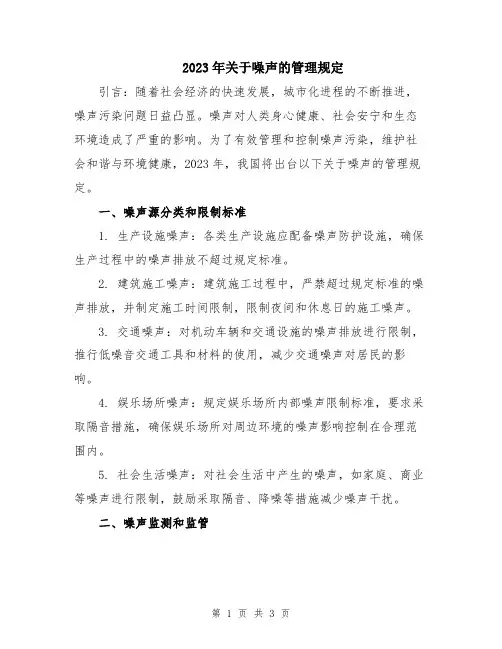 2023年关于噪声的管理规定

引言：随着社会经济的快速发展，城市化进程的不断推进，噪声污染问题日益凸显。噪声对人类身心健康、社会安宁和生态环境造成了严重的影响。为了有效管理和控制噪声污染，维护社会和谐与环境健康，2023年，我国将出台以下关于噪声的管理规定。

一、噪声源分类和限制标准

1. 生产设施噪声：各类生产设施应配备噪声防护设施，确保生产过程中的噪声排放不超过规定标准。

2. 建筑施工噪声：建筑施工过程中，严禁超过规定标准的噪声排放，并制定施工时间限制，限制夜间和休息日的施工噪声。

3. 交通噪声：对机动车辆和交通设施的噪声排放进行限制，推行低噪音交通工具和材料的使用，减少交通噪声对居民的影响。

4. 娱乐场所噪声：规定娱乐场所内部噪声限制标准，要求采取隔音措施，确保娱乐场所对周边环境的噪声影响控制在合理范围内。

5. 社会生活噪声：对社会生活中产生的噪声，如家庭、商业等噪声进行限制，鼓励采取隔音、降噪等措施减少噪声干扰。

二、噪声监测和监管

第 1 页 共 3 页